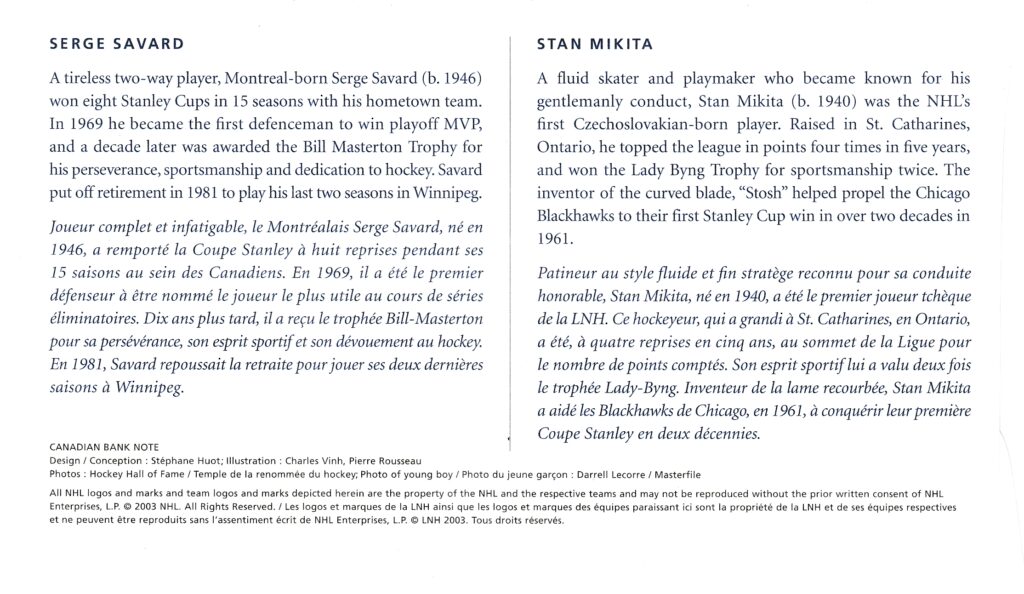 SERGE SAVARD

A tireless two-way player, Montreal-born Serge Savard (b. 1946) won eight Stanley Cups in 15 seasons with his hometown team. In 1969 he became the first defenceman to win playoff MVP, and a decade later was awarded the Bill Masterton Trophy for his perseverance, sportsmanship and dedication to hockey. Savard put off retirement in 1981 to play his last two seasons in Winnipeg.

Joueur complet et infatigable, le Montréalais Serge Savard, né en 1946, a remporté la Coupe Stanley à huit reprises pendant ses 15 saisons au sein des Canadiens. En 1969, il a été le premier défenseur à être nommé le joueur le plus utile au cours de séries éliminatoires. Dix ans plus tard, il a reçu le trophée Bill-Masterton pour sa persévérance, son esprit sportif et son dévouement au hockey. En 1981, Savard repoussait la retraite pour jouer ses deux dernières saisons à Winnipeg.

STAN MIKITA

A fluid skater and playmaker who became known for his gentlemanly conduct, Stan Mikita (b. 1940) was the NHL's first Czechoslovakian-born player. Raised in St. Catharines, Ontario, he topped the league in points four times in five years, and won the Lady Byng Trophy for sportsmanship twice. The inventor of the curved blade, "Stosh" helped propel the Chicago Blackhawks to their first Stanley Cup win in over two decades in 1961.

Patineur au style fluide et fin stratège reconnu pour sa conduite honorable, Stan Mikita, né en 1940, a été le premier joueur tchèque de la LNH. Ce hockeyeur, qui a grandi à St. Catharines, en Ontario, a été, à quatre reprises en cinq ans, au sommet de la Ligue pour le nombre de points comptés. Son esprit sportif lui a valu deux fois le trophée Lady-Byng. Inventeur de la lame recourbée, Stan Mikita a aidé les Blackhawks de Chicago, en 1961, à conquérir leur première Coupe Stanley en deux décennies.

CANADIAN BANK NOTE
Design / Conception : Stéphane Huot; Illustration : Charles Vinh, Pierre Rousseau
Photos : Hockey Hall of Fame / Temple de la renommée du hockey; Photo of young boy / Photo du jeune garçon : Darrell Lecorre / Masterfile

All NHL logos and marks and team logos and marks depicted herein are the property of the NHL and the respective teams and may not be reproduced without the prior written consent of NHL Enterprises, L.P. © 2003 NHL. All Rights Reserved. / Les logos et marques de la LNH ainsi que les logos et marques des équipes paraissant ici sont la propriété de la LNH et de ses équipes respectives et ne peuvent être reproduits sans l'assentiment écrit de NHL Enterprises, L.P. © LNH 2003. Tous droits réservés.